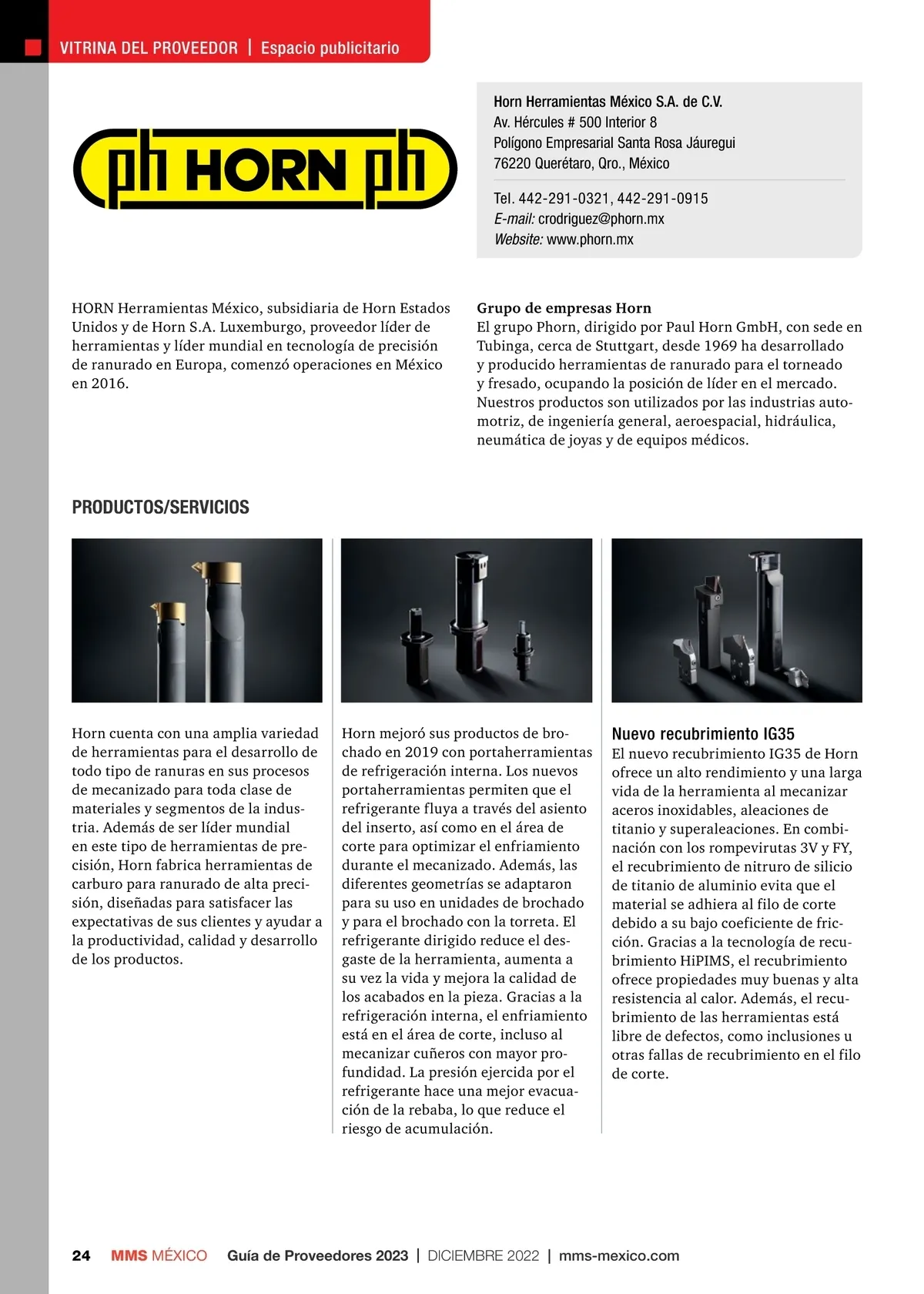 VITRINA DEL PROVEEDOR | Espacio publicitario

ph HORN ph

Horn Herramientas México S.A. de C.V.
Av. Hércules # 500 Interior 8
Polígono Empresarial Santa Rosa Jáuregui
76220 Querétaro, Qro., México

Tel. 442-291-0321, 442-291-0915
E-mail: crodriguez@phorn.mx
Website: www.phorn.mx

HORN Herramientas México, subsidiaria de Horn Estados Unidos y de Horn S.A. Luxemburgo, proveedor líder de herramientas y líder mundial en tecnología de precisión de ranurado en Europa, comenzó operaciones en México en 2016.

Grupo de empresas Horn
El grupo Phorn, dirigido por Paul Horn GmbH, con sede en Tubinga, cerca de Stuttgart, desde 1969 ha desarrollado y producido herramientas de ranurado para el torneado y fresado, ocupando la posición de líder en el mercado. Nuestros productos son utilizados por las industrias automotriz, de ingeniería general, aeroespacial, hidráulica, neumática de joyas y de equipos médicos.

PRODUCTOS/SERVICIOS

Horn cuenta con una amplia variedad de herramientas para el desarrollo de todo tipo de ranuras en sus procesos de mecanizado para toda clase de materiales y segmentos de la industria. Además de ser líder mundial en este tipo de herramientas de precisión, Horn fabrica herramientas de carburo para ranurado de alta precisión, diseñadas para satisfacer las expectativas de sus clientes y ayudar a la productividad, calidad y desarrollo de los productos.

Horn mejoró sus productos de brochado en 2019 con portaherramientas de refrigeración interna. Los nuevos portaherramientas permiten que el refrigerante fluya a través del asiento del inserto, así como en el área de corte para optimizar el enfriamiento durante el mecanizado. Además, las diferentes geometrías se adaptaron para su uso en unidades de brochado y para el brochado con la torreta. El refrigerante dirigido reduce el desgaste de la herramienta, aumenta a su vez la vida y mejora la calidad de los acabados en la pieza. Gracias a la refrigeración interna, el enfriamiento está en el área de corte, incluso al mecanizar cuñeros con mayor profundidad. La presión ejercida por el refrigerante hace una mejor evacuación de la rebaba, lo que reduce el riesgo de acumulación.

Nuevo recubrimiento IG35
El nuevo recubrimiento IG35 de Horn ofrece un alto rendimiento y una larga vida de la herramienta al mecanizar aceros inoxidables, aleaciones de titanio y superaleaciones. En combinación con los rompevirutas 3V y FY, el recubrimiento de nitruro de silicio de titanio de aluminio evita que el material se adhiera al filo de corte debido a su bajo coeficiente de fricción. Gracias a la tecnología de recubrimiento HiPIMS, el recubrimiento ofrece propiedades muy buenas y alta resistencia al calor. Además, el recubrimiento de las herramientas está libre de defectos, como inclusiones u otras fallas de recubrimiento en el filo de corte.

24 MMS MÉXICO Guía de Proveedores 2023 | DICIEMBRE 2022 | mms-mexico.com